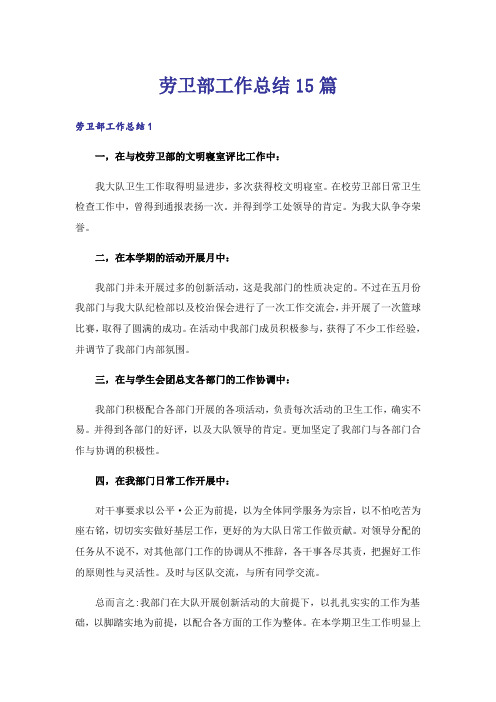 劳卫部工作总结15篇

劳卫部工作总结1

一，在与校劳卫部的文明寝室评比工作中：

我大队卫生工作取得明显进步，多次获得校文明寝室。在校劳卫部日常卫生检查工作中，曾得到通报表扬一次。并得到学工处领导的肯定。为我大队争夺荣誉。

二，在本学期的活动开展月中：

我部门并未开展过多的创新活动，这是我部门的性质决定的。不过在五月份我部门与我大队纪检部以及校治保会进行了一次工作交流会，并开展了一次篮球比赛，取得了圆满的成功。在活动中我部门成员积极参与，获得了不少工作经验，并调节了我部门内部氛围。

三，在与学生会团总支各部门的工作协调中：

我部门积极配合各部门开展的各项活动，负责每次活动的卫生工作，确实不易。并得到各部门的好评，以及大队领导的肯定。更加坚定了我部门与各部门合作与协调的积极性。

四，在我部门日常工作开展中：

对干事要求以公平·公正为前提，以为全体同学服务为宗旨，以不怕吃苦为座右铭，切切实实做好基层工作，更好的为大队日常工作做贡献。对领导分配的任务从不说不，对其他部门工作的协调从不推辞，各干事各尽其责，把握好工作的原则性与灵活性。及时与区队交流，与所有同学交流。

总而言之：我部门在大队开展创新活动的大前提下，以扎扎实实的工作为基础，以脚踏实地为前提，以配合各方面的工作为整体。在本学期卫生工作明显上